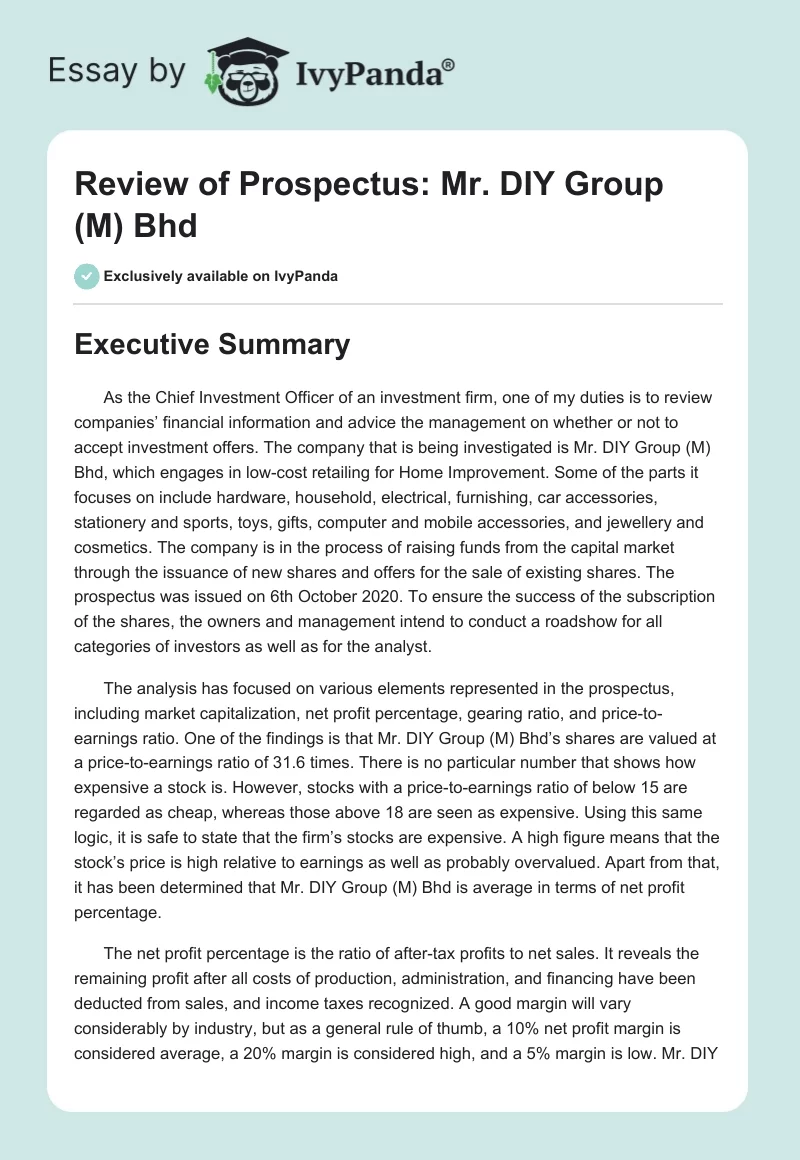 Essay by IvyPanda®

Review of Prospectus: Mr. DIY Group (M) Bhd

Exclusively available on IvyPanda

Executive Summary

As the Chief Investment Officer of an investment firm, one of my duties is to review companies' financial information and advice the management on whether or not to accept investment offers. The company that is being investigated is Mr. DIY Group (M) Bhd, which engages in low-cost retailing for Home Improvement. Some of the parts it focuses on include hardware, household, electrical, furnishing, car accessories, stationery and sports, toys, gifts, computer and mobile accessories, and jewellery and cosmetics. The company is in the process of raising funds from the capital market through the issuance of new shares and offers for the sale of existing shares. The prospectus was issued on 6th October 2020. To ensure the success of the subscription of the shares, the owners and management intend to conduct a roadshow for all categories of investors as well as for the analyst.

The analysis has focused on various elements represented in the prospectus, including market capitalization, net profit percentage, gearing ratio, and price-to-earnings ratio. One of the findings is that Mr. DIY Group (M) Bhd's shares are valued at a price-to-earnings ratio of 31.6 times. There is no particular number that shows how expensive a stock is. However, stocks with a price-to-earnings ratio of below 15 are regarded as cheap, whereas those above 18 are seen as expensive. Using this same logic, it is safe to state that the firm's stocks are expensive. A high figure means that the stock's price is high relative to earnings as well as probably overvalued. Apart from that, it has been determined that Mr. DIY Group (M) Bhd is average in terms of net profit percentage.

The net profit percentage is the ratio of after-tax profits to net sales. It reveals the remaining profit after all costs of production, administration, and financing have been deducted from sales, and income taxes recognized. A good margin will vary considerably by industry, but as a general rule of thumb, a 10% net profit margin is considered average, a 20% margin is considered high, and a 5% margin is low. Mr. DIY